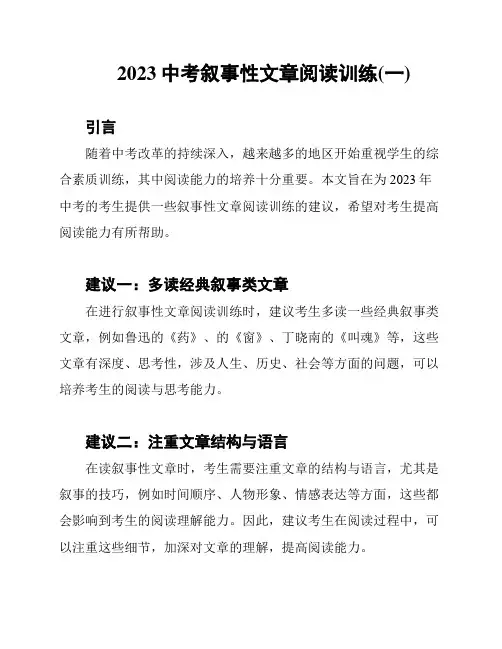 2023 中考叙事性文章阅读训练(一)

引言

随着中考改革的持续深入，越来越多的地区开始重视学生的综合素质训练，其中阅读能力的培养十分重要。本文旨在为 2023 年中考的考生提供一些叙事性文章阅读训练的建议，希望对考生提高阅读能力有所帮助。

建议一：多读经典叙事类文章

在进行叙事性文章阅读训练时，建议考生多读一些经典叙事类文章，例如鲁迅的《药》、的《窗》、丁晓南的《叫魂》等，这些文章有深度、思考性，涉及人生、历史、社会等方面的问题，可以培养考生的阅读与思考能力。

建议二：注重文章结构与语言

在读叙事性文章时，考生需要注重文章的结构与语言，尤其是叙事的技巧，例如时间顺序、人物形象、情感表达等方面，这些都会影响到考生的阅读理解能力。因此，建议考生在阅读过程中，可以注重这些细节，加深对文章的理解，提高阅读能力。